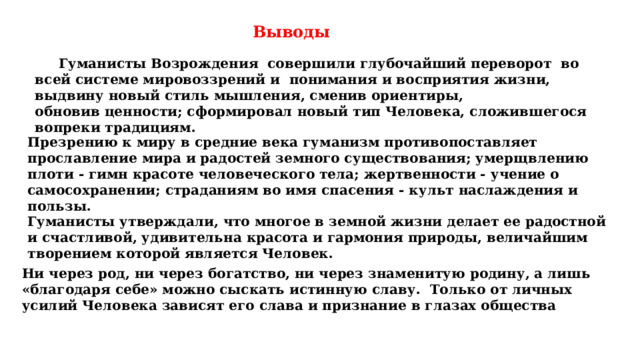 Выводы

Гуманисты Возрождения совершили глубочайший переворот во всей системе мировоззрений и понимания и восприятия жизни, выдвину новый стиль мышления, сменив ориентиры, обновив ценности; сформировал новый тип Человека, сложившегося вопреки традициям.

Презрению к миру в средние века гуманизм противопоставляет прославление мира и радостей земного существования; умерщвлению плоти - гимн красоте человеческого тела; жертвенности - учение о самосохранении; страданиям во имя спасения - культ наслаждения и пользы.

Гуманисты утверждали, что многое в земной жизни делает ее радостной и счастливой, удивительна красота и гармония природы, величайшим творением которой является Человек.

Ни через род, ни через богатство, ни через знаменитую родину, а лишь «благодаря себе» можно сыскать истинную славу. Только от личных усилий Человека зависят его слава и признание в глазах общества